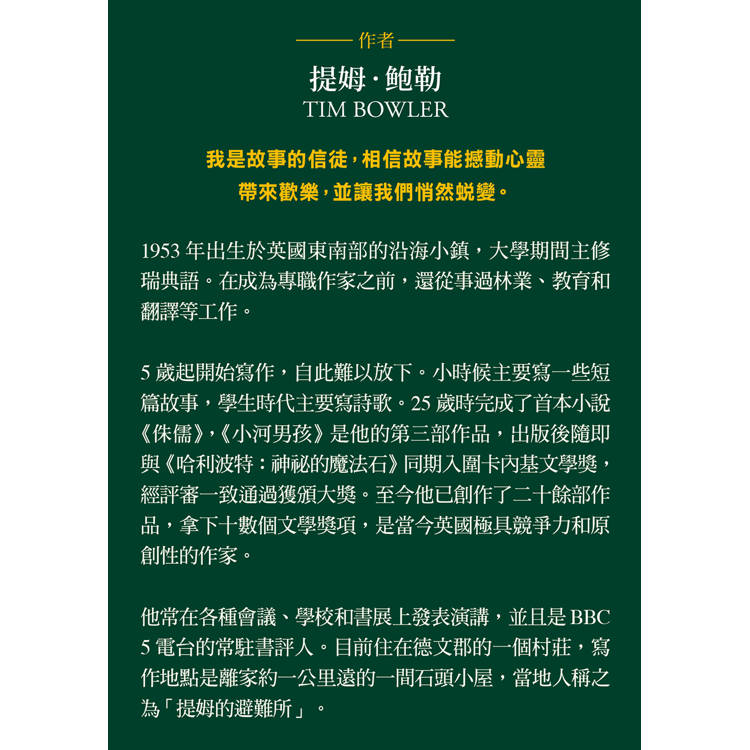 作者

提姆·鮑勒
TIM BOWLER

我是故事的信徒，相信故事能撼動心靈
帶來歡樂，並讓我們悄然蛻變。

1953 年出生於英國東南部的沿海小鎮，大學期間主修瑞典語。在成為專職作家之前，還從事過林業、教育和翻譯等工作。

5 歲起開始寫作，自此難以放下。小時候主要寫一些短篇故事，學生時代主要寫詩歌。25 歲時完成了首本小說《侏儒》，《小河男孩》是他的第三部作品，出版後隨即與《哈利波特：神祕的魔法石》同期入圍卡內基文學獎，經評審一致通過獲頒大獎。至今他已創作了二十餘部作品，拿下十數個文學獎項，是當今英國極具競爭力和原創性的作家。

他常在各種會議、學校和書展上發表演講，並且是 BBC 5 電台的常駐書評人。目前住在德文郡的一個村莊，寫作地點是離家約一公里遠的一間石頭小屋，當地人稱之為「提姆的避難所」。